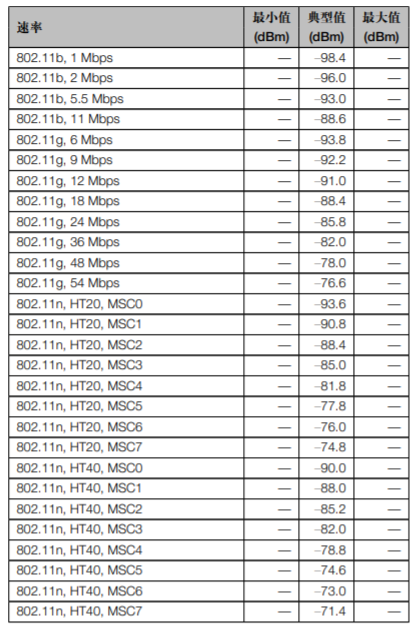 | 速率 | 最小值 (dBm) | 典型值 (dBm) | 最大值 (dBm) |
|---|---|---|---|
| 802.11b, 1 Mbps | — | –98.4 | — |
| 802.11b, 2 Mbps | — | –96.0 | — |
| 802.11b, 5.5 Mbps | — | –93.0 | — |
| 802.11b, 11 Mbps | — | –88.6 | — |
| 802.11g, 6 Mbps | — | –93.8 | — |
| 802.11g, 9 Mbps | — | –92.2 | — |
| 802.11g, 12 Mbps | — | –91.0 | — |
| 802.11g, 18 Mbps | — | –88.4 | — |
| 802.11g, 24 Mbps | — | –85.8 | — |
| 802.11g, 36 Mbps | — | –82.0 | — |
| 802.11g, 48 Mbps | — | –78.0 | — |
| 802.11g, 54 Mbps | — | –76.6 | — |
| 802.11n, HT20, MSC0 | — | –93.6 | — |
| 802.11n, HT20, MSC1 | — | –90.8 | — |
| 802.11n, HT20, MSC2 | — | –88.4 | — |
| 802.11n, HT20, MSC3 | — | –85.0 | — |
| 802.11n, HT20, MSC4 | — | –81.8 | — |
| 802.11n, HT20, MSC5 | — | –77.8 | — |
| 802.11n, HT20, MSC6 | — | –76.0 | — |
| 802.11n, HT20, MSC7 | — | –74.8 | — |
| 802.11n, HT40, MSC0 | — | –90.0 | — |
| 802.11n, HT40, MSC1 | — | –88.0 | — |
| 802.11n, HT40, MSC2 | — | –85.2 | — |
| 802.11n, HT40, MSC3 | — | –82.0 | — |
| 802.11n, HT40, MSC4 | — | –78.8 | — |
| 802.11n, HT40, MSC5 | — | –74.6 | — |
| 802.11n, HT40, MSC6 | — | –73.0 | — |
| 802.11n, HT40, MSC7 | — | –71.4 | — |